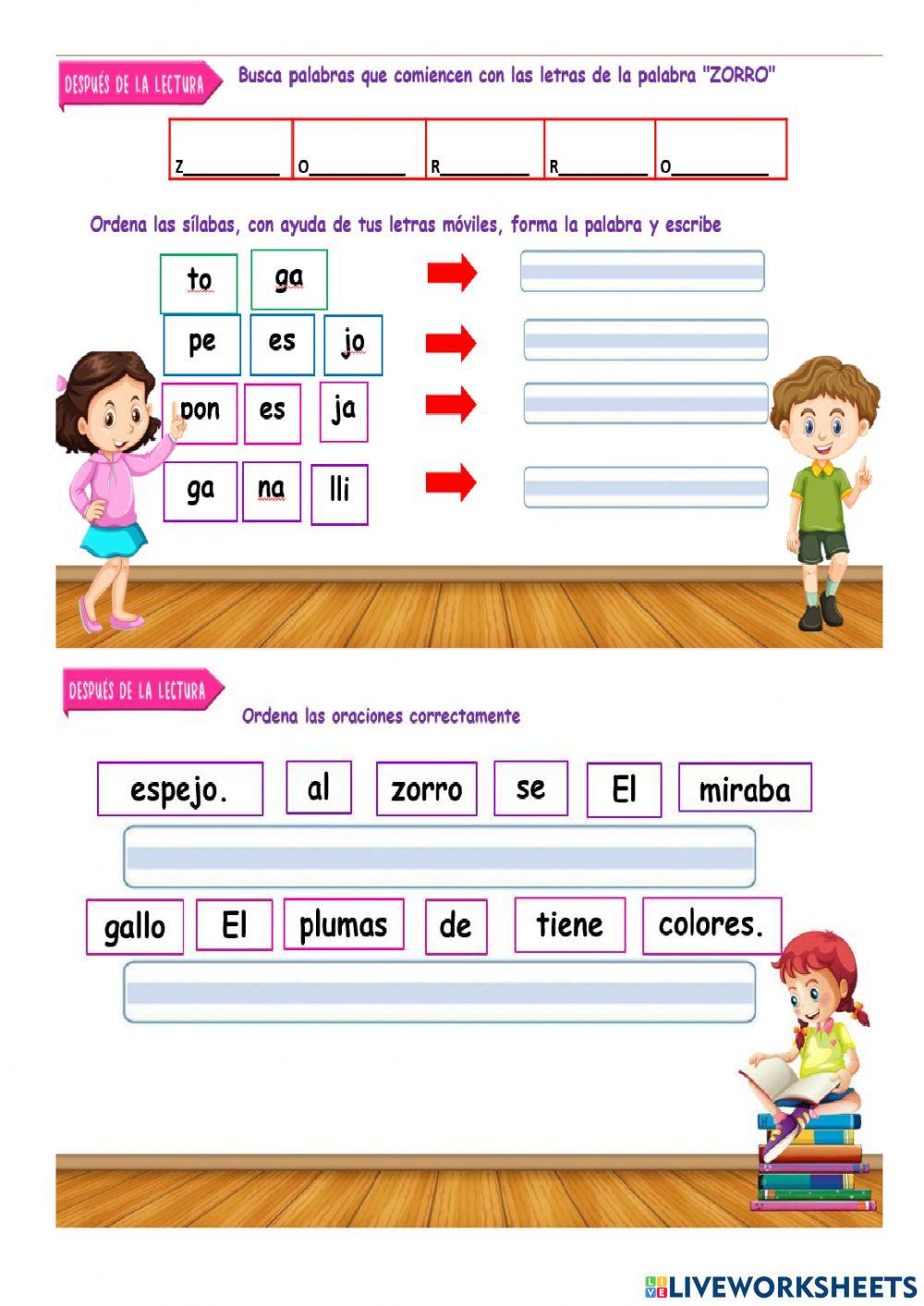 DESPUÉS DE LA LECTURA

Busca palabras que comiencen con las letras de la palabra "ZORRO"

| Z__________ | O__________ | R__________ | R__________ | O__________ |
|---|---|---|---|---|

Ordena las sílabas, con ayuda de tus letras móviles, forma la palabra y escribe

to ga

pe es jo

pon es ja

ga na lli

DESPUÉS DE LA LECTURA

Ordena las oraciones correctamente

espejo. al zorro se El miraba

gallo El plumas de tiene colores.

LIVEWORKSHEETS